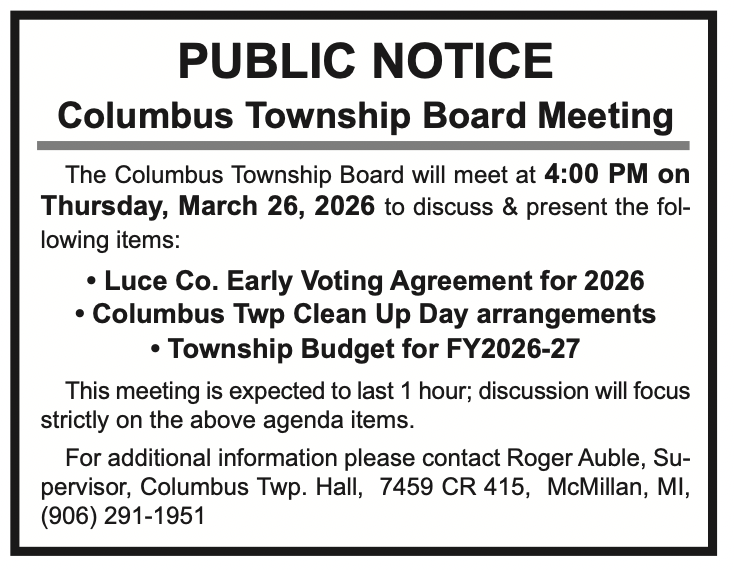 PUBLIC NOTICE
Columbus Township Board Meeting

The Columbus Township Board will meet at 4:00 PM on Thursday, March 26, 2026 to discuss & present the following items:

• Luce Co. Early Voting Agreement for 2026
• Columbus Twp Clean Up Day arrangements
• Township Budget for FY2026-27

This meeting is expected to last 1 hour; discussion will focus strictly on the above agenda items.

For additional information please contact Roger Auble, Supervisor, Columbus Twp. Hall, 7459 CR 415, McMillan, MI, (906) 291-1951